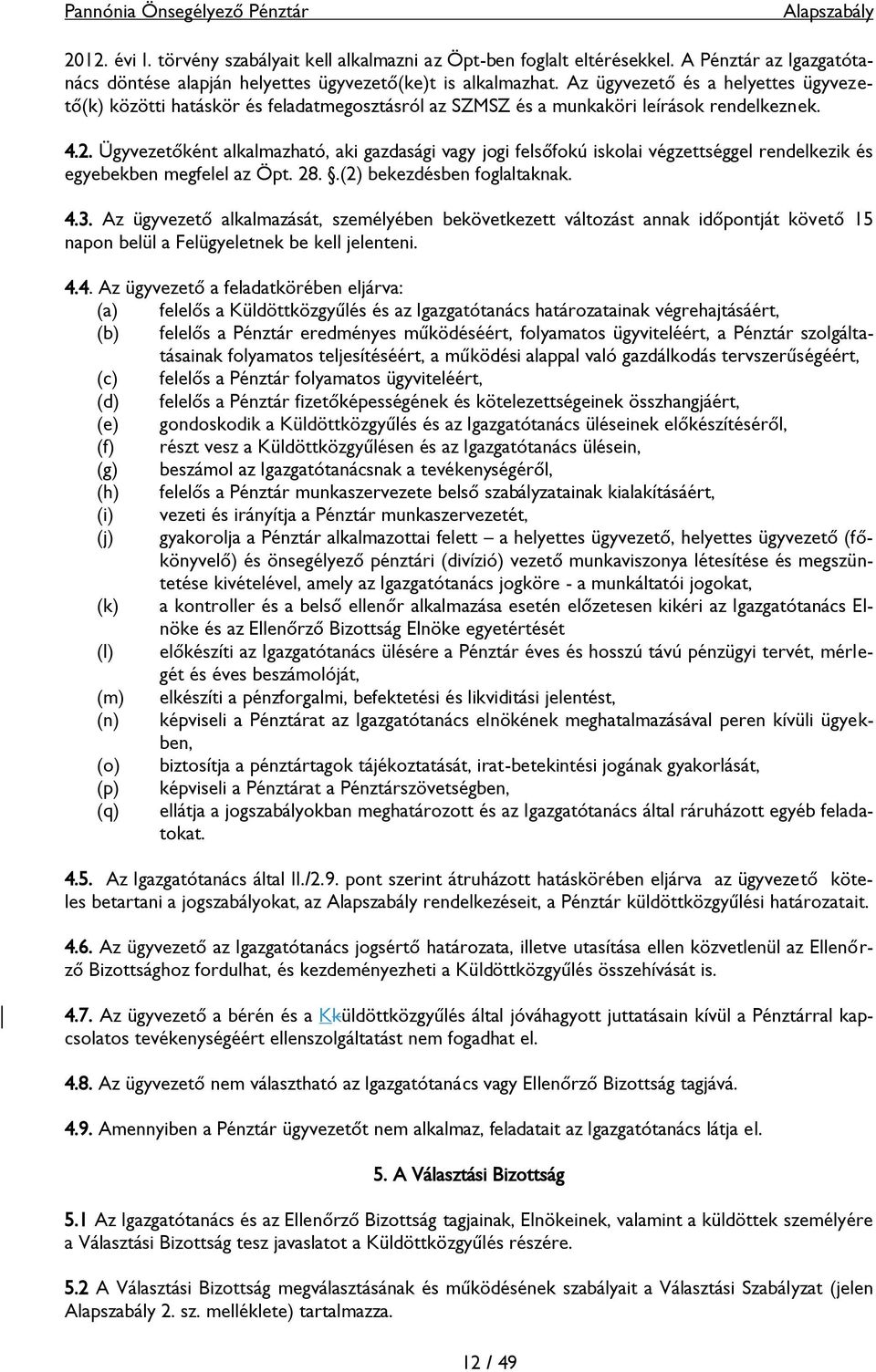 Pannónia Önsegélyező Pénztár Alapszabály

2012. évi I. törvény szabályait kell alkalmazni az Öpt-ben foglalt eltérésekkel. A Pénztár az Igazgatótanács döntése alapján helyettes ügyvezető(ke)t is alkalmazhat. Az ügyvezető és a helyettes ügyvezető(k) közötti hatáskör és feladatmegosztásról az SZMSZ és a munkaköri leírások rendelkeznek.

4.2. Ügyvezetőként alkalmazható, aki gazdasági vagy jogi felsőfokú iskolai végzettséggel rendelkezik és egyebekben megfelel az Öpt. 28. §.(2) bekezdésben foglaltaknak.

4.3. Az ügyvezető alkalmazását, személyében bekövetkezett változást annak időpontját követő 15 napon belül a Felügyeletnek be kell jelenteni.

4.4. Az ügyvezető a feladatkörében eljárva:
(a) felelős a Küldöttközgyűlés és az Igazgatótanács határozatainak végrehajtásáért,
(b) felelős a Pénztár eredményes működéséért, folyamatos ügyviteléért, a Pénztár szolgáltatásainak folyamatos teljesítéséért, a működési alappal való gazdálkodás tervszerűségéért,
(c) felelős a Pénztár folyamatos ügyviteléért,
(d) felelős a Pénztár fizetőképességének és kötelezettségeinek összhangjáért,
(e) gondoskodik a Küldöttközgyűlés és az Igazgatótanács üléseinek előkészítéséről,
(f) részt vesz a Küldöttközgyűlésen és az Igazgatótanács ülésein,
(g) beszámol az Igazgatótanácsnak a tevékenységéről,
(h) felelős a Pénztár munkaszervezete belső szabályzatainak kialakításáért,
(i) vezeti és irányítja a Pénztár munkaszervezetét,
(j) gyakorolja a Pénztár alkalmazottai felett – a helyettes ügyvezető, helyettes ügyvezető (főkönyvelő) és önsegélyező pénztári (divízió) vezető munkaviszonya létesítése és megszüntetése kivételével, amely az Igazgatótanács jogköre - a munkáltatói jogokat,
(k) a kontroller és a belső ellenőr alkalmazása esetén előzetesen kikéri az Igazgatótanács Elnöke és az Ellenőrző Bizottság Elnöke egyetértését
(l) előkészíti az Igazgatótanács ülésére a Pénztár éves és hosszú távú pénzügyi tervét, mérlegét és éves beszámolóját,
(m) elkészíti a pénzforgalmi, befektetési és likviditási jelentést,
(n) képviseli a Pénztárat az Igazgatótanács elnökének meghatalmazásával peren kívüli ügyekben,
(o) biztosítja a pénztártagok tájékoztatását, irat-betekintési jogának gyakorlását,
(p) képviseli a Pénztárat a Pénztárszövetségben,
(q) ellátja a jogszabályokban meghatározott és az Igazgatótanács által ráruházott egyéb feladatokat.

4.5. Az Igazgatótanács által II./2.9. pont szerint átruházott hatáskörében eljárva az ügyvezető köteles betartani a jogszabályokat, az Alapszabály rendelkezéseit, a Pénztár küldöttközgyűlési határozatait.

4.6. Az ügyvezető az Igazgatótanács jogsértő határozata, illetve utasítása ellen közvetlenül az Ellenőrző Bizottsághoz fordulhat, és kezdeményezheti a Küldöttközgyűlés összehívását is.

4.7. Az ügyvezető a bérén és a Kküldöttközgyűlés által jóváhagyott juttatásain kívül a Pénztárral kapcsolatos tevékenységéért ellenszolgáltatást nem fogadhat el.

4.8. Az ügyvezető nem választható az Igazgatótanács vagy Ellenőrző Bizottság tagjává.

4.9. Amennyiben a Pénztár ügyvezetőt nem alkalmaz, feladatait az Igazgatótanács látja el.

5. A Választási Bizottság

5.1 Az Igazgatótanács és az Ellenőrző Bizottság tagjainak, Elnökeinek, valamint a küldöttek személyére a Választási Bizottság tesz javaslatot a Küldöttközgyűlés részére.

5.2 A Választási Bizottság megválasztásának és működésének szabályait a Választási Szabályzat (jelen Alapszabály 2. sz. melléklete) tartalmazza.

12 / 49